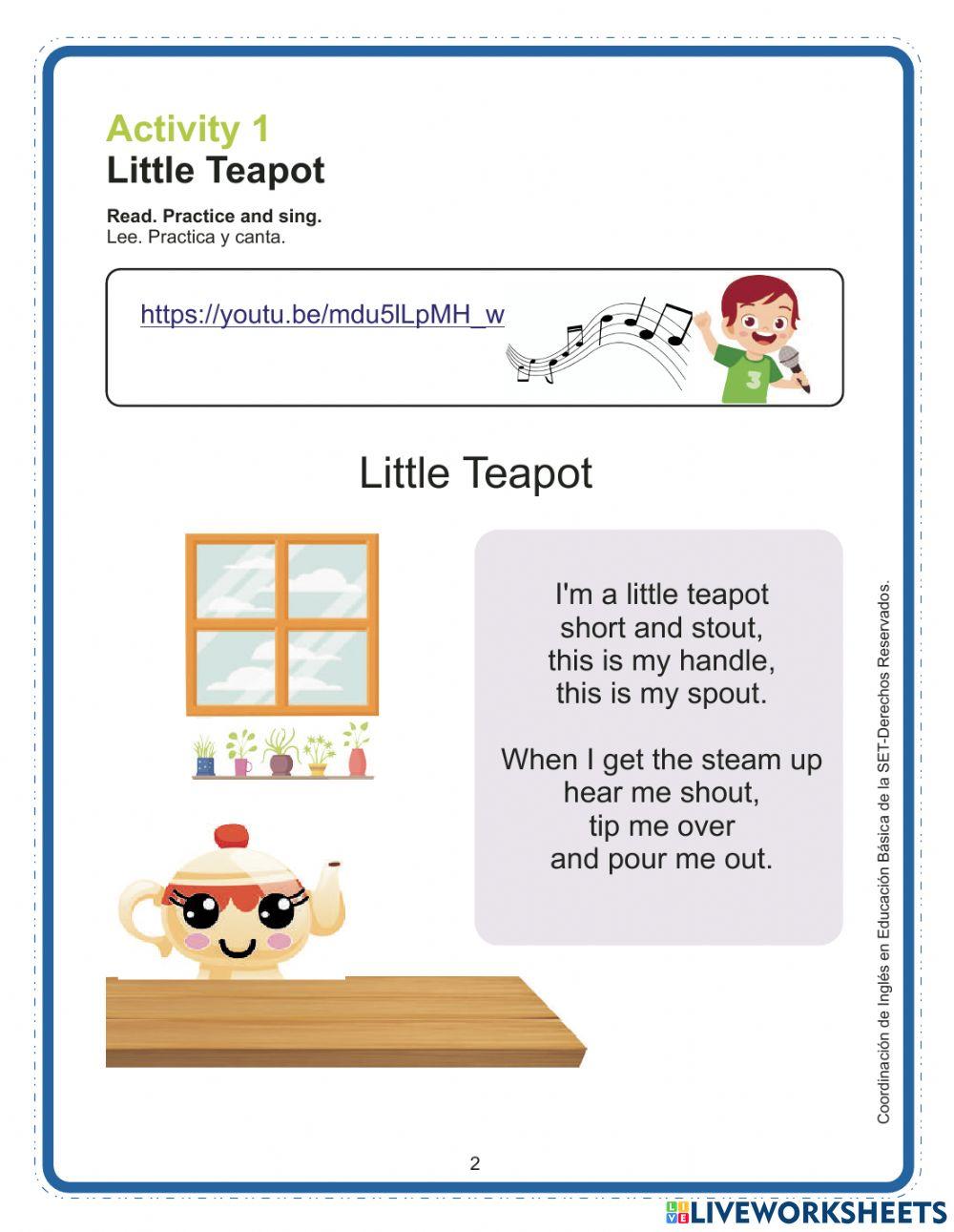 Activity 1
Little Teapot

Read. Practice and sing.
Lee. Practica y canta.

https://youtu.be/mdu5lLpMH_w

3

Little Teapot

I'm a little teapot
short and stout,
this is my handle,
this is my spout.

When I get the steam up
hear me shout,
tip me over
and pour me out.

Coordinación de Inglés en Educación Básica de la SET-Derechos Reservados.

2

LIVEWORKSHEETS